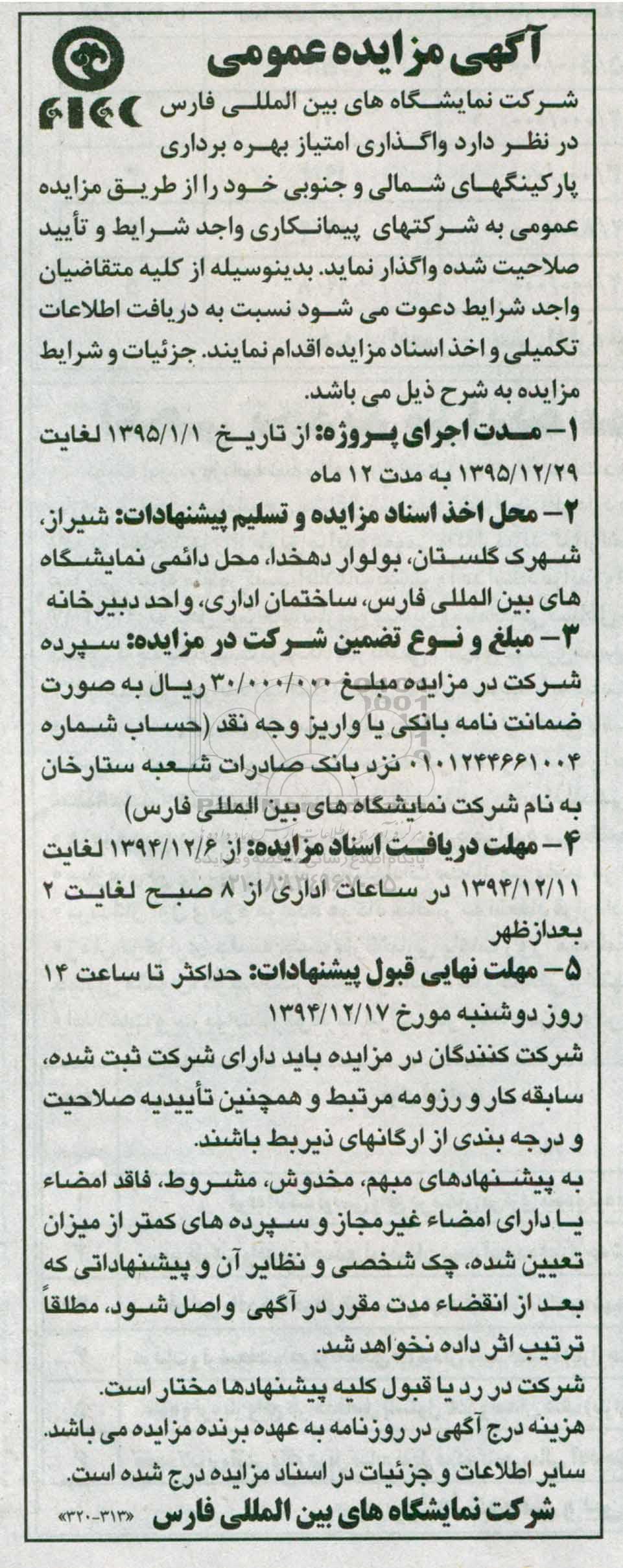 آگهی مزایده عمومی

FICC

شرکت نمایشگاه های بین المللی فارس در نظر دارد واگذاری امتیاز بهره برداری پارکینگهای شمالی و جنوبی خود را از طریق مزایده عمومی به شرکتهای پیمانکاری واجد شرایط و تأیید صلاحیت شده واگذار نماید. بدینوسیله از کلیه متقاضیان واجد شرایط دعوت می شود نسبت به دریافت اطلاعات تکمیلی و اخذ اسناد مزایده اقدام نمایند. جزئیات و شرایط مزایده به شرح ذیل می باشد.

۱- مدت اجرای پروژه: از تاریخ ۱۳۹۵/۱/۱ لغایت ۱۳۹۵/۱۲/۲۹ به مدت ۱۲ ماه

۲- محل اخذ اسناد مزایده و تسلیم پیشنهادات: شیراز، شهرک گلستان، بولوار دهخدا، محل دائمی نمایشگاه های بین المللی فارس، ساختمان اداری، واحد دبیرخانه

۳- مبلغ و نوع تضمین شرکت در مزایده: سپرده شرکت در مزایده مبلغ ۳۰/۰۰۰/۰۰۰ ریال به صورت ضمانت نامه بانکی یا واریز وجه نقد (حساب شماره ۰۱۰۱۲۴۴۶۶۱۰۰۴ نزد بانک صادرات شعبه ستارخان به نام شرکت نمایشگاه های بین المللی فارس)

۴- مهلت دریافت اسناد مزایده: از ۱۳۹۴/۱۲/۶ لغایت ۱۳۹۴/۱۲/۱۱ در ساعات اداری از ۸ صبح لغایت ۲ بعدازظهر

۵- مهلت نهایی قبول پیشنهادات: حداکثر تا ساعت ۱۴ روز دوشنبه مورخ ۱۳۹۴/۱۲/۱۷

شرکت کنندگان در مزایده باید دارای شرکت ثبت شده، سابقه کار و رزومه مرتبط و همچنین تأییدیه صلاحیت و درجه بندی از ارگانهای ذیربط باشند.

به پیشنهادهای مبهم، مخدوش، مشروط، فاقد امضاء یا دارای امضاء غیرمجاز و سپرده های کمتر از میزان تعیین شده، چک شخصی و نظایر آن و پیشنهاداتی که بعد از انقضاء مدت مقرر در آگهی واصل شود، مطلقاً ترتیب اثر داده نخواهد شد.

شرکت در رد یا قبول کلیه پیشنهادها مختار است.

هزینه درج آگهی در روزنامه به عهده برنده مزایده می باشد.

سایر اطلاعات و جزئیات در اسناد مزایده درج شده است.

شرکت نمایشگاه های بین المللی فارس «۳۱۳-۳۲۰»